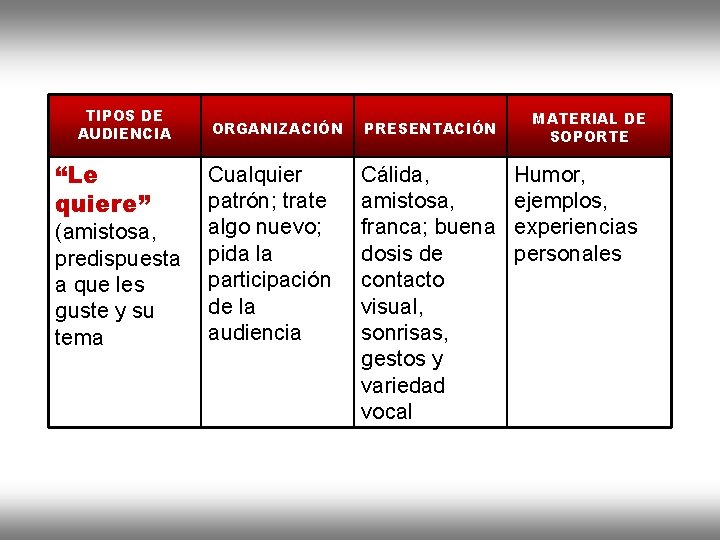 | TIPOS DE AUDIENCIA | ORGANIZACIÓN | PRESENTACIÓN | MATERIAL DE SOPORTE |
|---|---|---|---|
| “Le quiere” (amistosa, predispuesta a que les guste y su tema | Cualquier patrón; trate algo nuevo; pida la participación de la audiencia | Cálida, amistosa, franca; buena dosis de contacto visual, sonrisas, gestos y variedad vocal | Humor, ejemplos, experiencias personales |